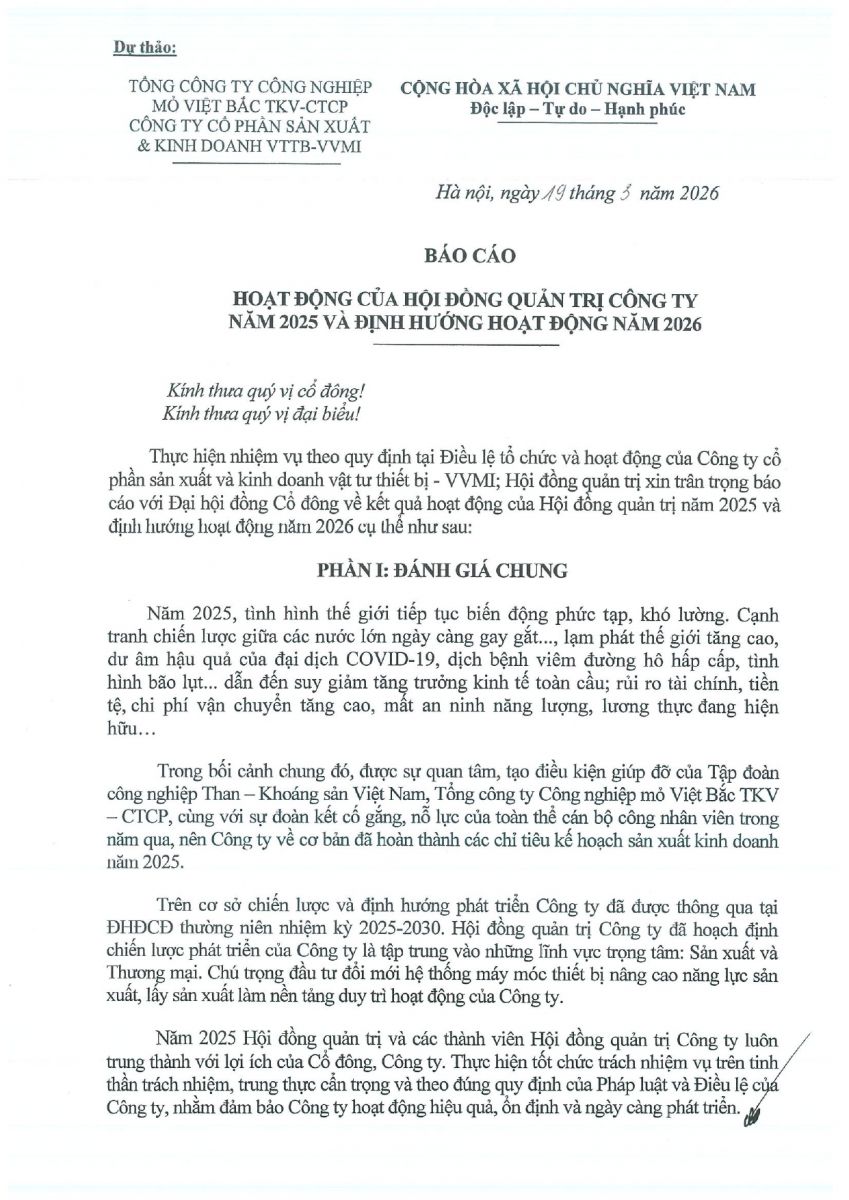 Dự thảo:

TỔNG CÔNG TY CÔNG NGHIỆP MỎ VIỆT BẮC TKV-CTCP
CÔNG TY CỔ PHẦN SẢN XUẤT & KINH DOANH VTTB-VVMI

CỘNG HÒA XÃ HỘI CHỦ NGHĨA VIỆT NAM
Độc lập – Tự do – Hạnh phúc

Hà nội, ngày 19 tháng 3 năm 2026

BÁO CÁO

HOẠT ĐỘNG CỦA HỘI ĐỒNG QUẢN TRỊ CÔNG TY NĂM 2025 VÀ ĐỊNH HƯỚNG HOẠT ĐỘNG NĂM 2026

Kính thưa quý vị cổ đông!
Kính thưa quý vị đại biểu!

Thực hiện nhiệm vụ theo quy định tại Điều lệ tổ chức và hoạt động của Công ty cổ phần sản xuất và kinh doanh vật tư thiết bị - VVMI; Hội đồng quản trị xin trân trọng báo cáo với Đại hội đồng Cổ đông về kết quả hoạt động của Hội đồng quản trị năm 2025 và định hướng hoạt động năm 2026 cụ thể như sau:

PHẦN I: ĐÁNH GIÁ CHUNG

Năm 2025, tình hình thế giới tiếp tục biến động phức tạp, khó lường. Cạnh tranh chiến lược giữa các nước lớn ngày càng gay gắt..., lạm phát thế giới tăng cao, dư âm hậu quả của đại dịch COVID-19, dịch bệnh viêm đường hô hấp cấp, tình hình bão lụt... dẫn đến suy giảm tăng trưởng kinh tế toàn cầu; rủi ro tài chính, tiền tệ, chi phí vận chuyển tăng cao, mất an ninh năng lượng, lương thực đang hiện hữu...

Trong bối cảnh chung đó, được sự quan tâm, tạo điều kiện giúp đỡ của Tập đoàn công nghiệp Than – Khoáng sản Việt Nam, Tổng công ty Công nghiệp mỏ Việt Bắc TKV – CTCP, cùng với sự đoàn kết cố gắng, nỗ lực của toàn thể cán bộ công nhân viên trong năm qua, nên Công ty về cơ bản đã hoàn thành các chỉ tiêu kế hoạch sản xuất kinh doanh năm 2025.

Trên cơ sở chiến lược và định hướng phát triển Công ty đã được thông qua tại ĐHĐCĐ thường niên nhiệm kỳ 2025-2030. Hội đồng quản trị Công ty đã hoạch định chiến lược phát triển của Công ty là tập trung vào những lĩnh vực trọng tâm: Sản xuất và Thương mại. Chú trọng đầu tư đổi mới hệ thống máy móc thiết bị nâng cao năng lực sản xuất, lấy sản xuất làm nền tảng duy trì hoạt động của Công ty.

Năm 2025 Hội đồng quản trị và các thành viên Hội đồng quản trị Công ty luôn trung thành với lợi ích của Cổ đông, Công ty. Thực hiện tốt chức trách nhiệm vụ trên tinh thần trách nhiệm, trung thực cẩn trọng và theo đúng quy định của Pháp luật và Điều lệ của Công ty, nhằm đảm bảo Công ty hoạt động hiệu quả, ổn định và ngày càng phát triển.